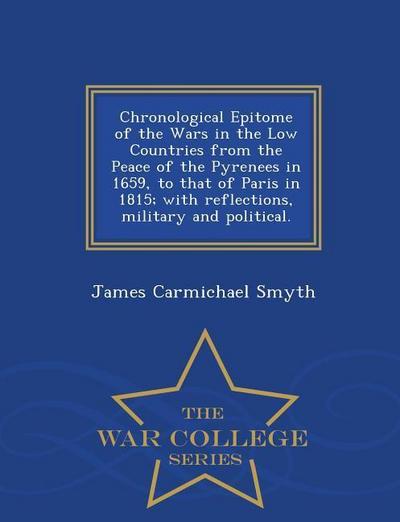 Chronological Epitome of the Wars in the Low Countries from the Peace of the Pyrenees in 1659, to that of Paris in 1815; with reflections, military and political.

James Carmichael Smyth

THE
WAR COLLEGE
SERIES